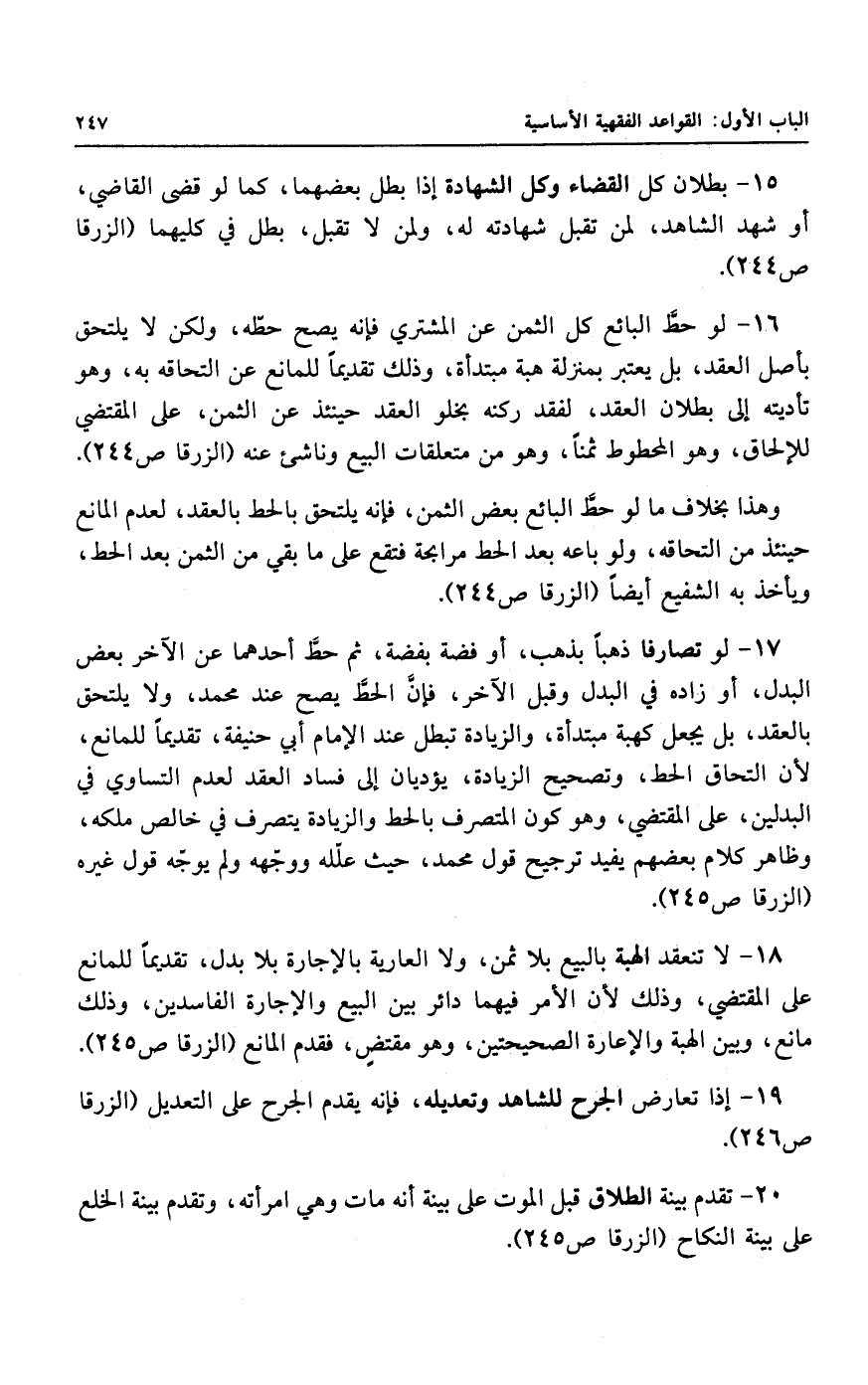 الباب الأول: القواعد الفقهية الأساسية ٢٤٧

١٥- بطلان كل القضاء وكل الشهادة إذا بطل بعضهما، كما لو قضى القاضي، أو شهد الشاهد، لمن تقبل شهادته له، ولمن لا تقبل، بطل في كليهما (الزرقا ص٢٤٤).

١٦- لو حطَّ البائع كل الثمن عن المشتري فإنه يصح حطّه، ولكن لا يلتحق بأصل العقد، بل يعتبر بمنزلة هبة مبتدأة، وذلك تقديماً للمانع عن التحاقه به، وهو تأديته إلى بطلان العقد، لفقد ركنه بخلو العقد حينئذ عن الثمن، على المقتضي للإلحاق، وهو المحطوط ثمناً، وهو من متعلقات البيع وناشئ عنه (الزرقا ص٢٤٤).

وهذا بخلاف ما لو حطَّ البائع بعض الثمن، فإنه يلتحق بالحط بالعقد، لعدم المانع حينئذ من التحاقه، ولو باعه بعد الحط مرابحة فتقع على ما بقي من الثمن بعد الحط، ويأخذ به الشفيع أيضاً (الزرقا ص٢٤٤).

١٧- لو تصارفا ذهباً بذهب، أو فضة بفضة، ثم حطَّ أحدهما عن الآخر بعض البدل، أو زاده في البدل وقبل الآخر، فإنَّ الحطَّ يصح عند محمد، ولا يلتحق بالعقد، بل يجعل كهبة مبتدأة، والزيادة تبطل عند الإمام أبي حنيفة، تقديماً للمانع، لأن التحاق الحط، وتصحيح الزيادة، يؤديان إلى فساد العقد لعدم التساوي في البدلين، على المقتضي، وهو كون المتصرف بالحط والزيادة يتصرف في خالص ملكه، وظاهر كلام بعضهم يفيد ترجيح قول محمد، حيث علّله ووجّهه ولم يوجّه قول غيره (الزرقا ص٢٤٥).

١٨- لا تنعقد الهبة بالبيع بلا ثمن، ولا العارية بالإجارة بلا بدل، تقديماً للمانع على المقتضي، وذلك لأن الأمر فيهما دائر بين البيع والإجارة الفاسدين، وذلك مانع، وبين الهبة والإعارة الصحيحتين، وهو مقتضٍ، فقدم المانع (الزرقا ص٢٤٥).

١٩- إذا تعارض الجرح للشاهد وتعديله، فإنه يقدم الجرح على التعديل (الزرقا ص٢٤٦).

٢٠- تقدم بينة الطلاق قبل الموت على بينة أنه مات وهي امرأته، وتقدم بينة الخلع على بينة النكاح (الزرقا ص٢٤٥).